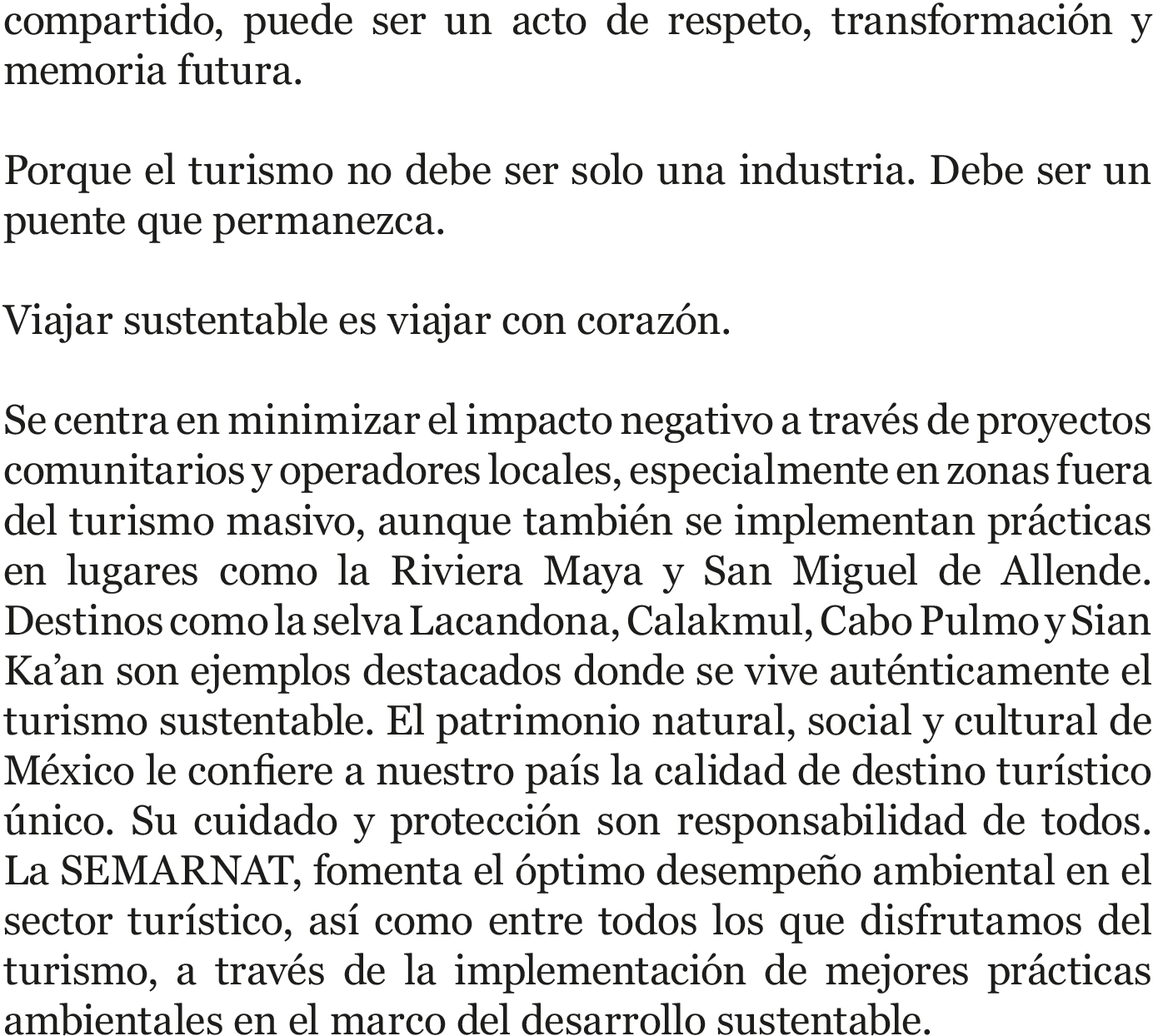 compartido, puede ser un acto de respeto, transformación y memoria futura.

Porque el turismo no debe ser solo una industria. Debe ser un puente que permanezca.

Viajar sustentable es viajar con corazón.

Se centra en minimizar el impacto negativo a través de proyectos comunitarios y operadores locales, especialmente en zonas fuera del turismo masivo, aunque también se implementan prácticas en lugares como la Riviera Maya y San Miguel de Allende. Destinos como la selva Lacandona, Calakmul, Cabo Pulmo y Sian Ka'an son ejemplos destacados donde se vive auténticamente el turismo sustentable. El patrimonio natural, social y cultural de México le confiere a nuestro país la calidad de destino turístico único. Su cuidado y protección son responsabilidad de todos. La SEMARNAT, fomenta el óptimo desempeño ambiental en el sector turístico, así como entre todos los que disfrutamos del turismo, a través de la implementación de mejores prácticas ambientales en el marco del desarrollo sustentable.